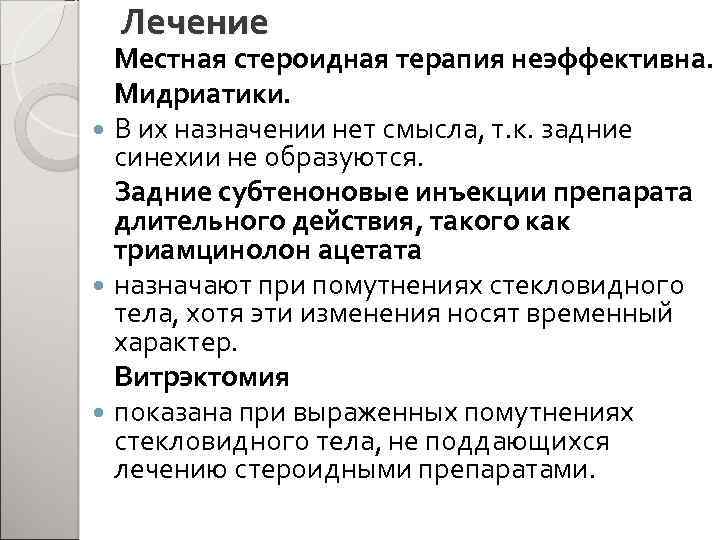 Лечение

Местная стероидная терапия неэффективна.

Мидриатики.

• В их назначении нет смысла, т.к. задние синехии не образуются.

Задние субтеноновые инъекции препарата длительного действия, такого как триамцинолон ацетата

• назначают при помутнениях стекловидного тела, хотя эти изменения носят временный характер.

Витрэктомия

• показана при выраженных помутнениях стекловидного тела, не поддающихся лечению стероидными препаратами.